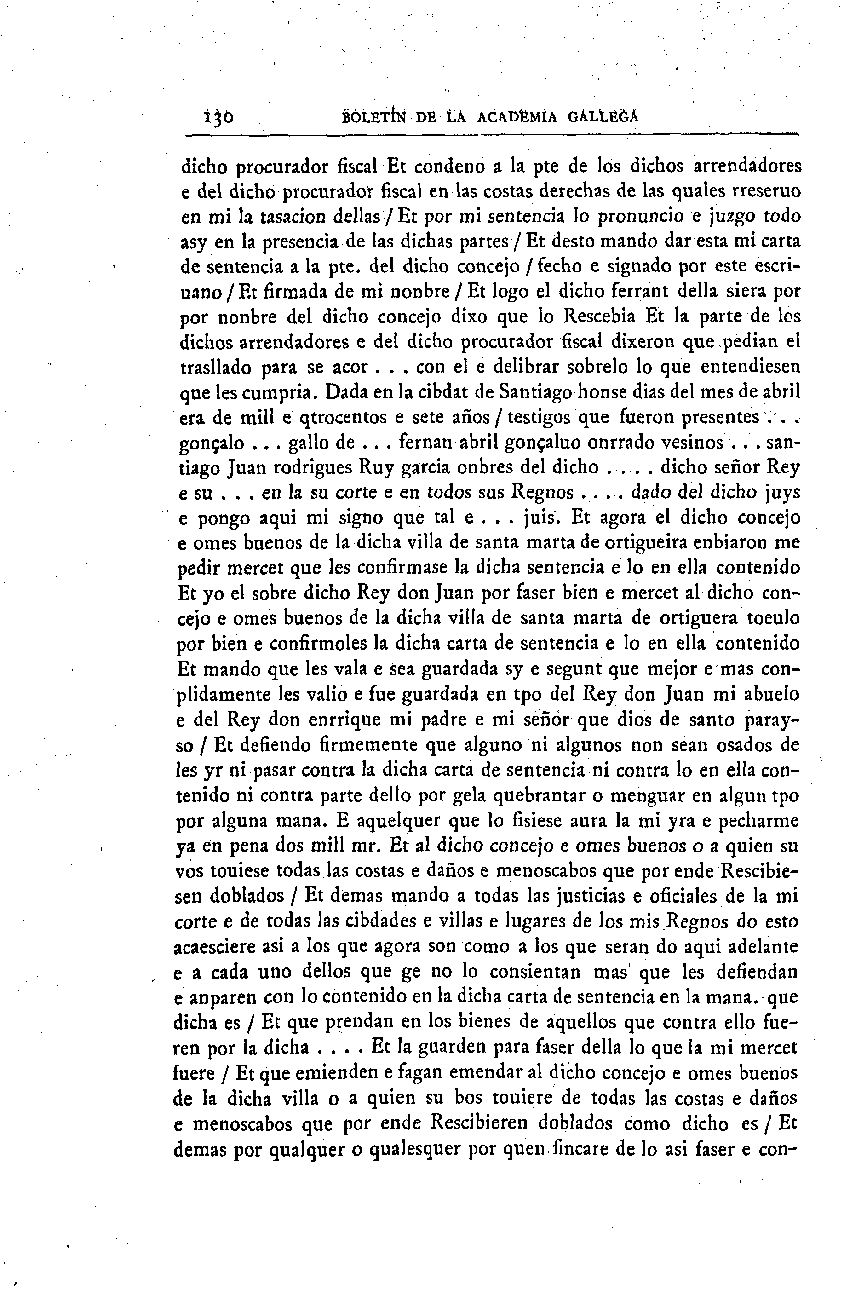 130 BOLETÍN DE LA ACADEMIA GALLEGA

dicho procurador fiscal Et condeno a la pte de los dichos arrendadores e del dicho procurador fiscal en las costas derechas de las quales rreseruo en mi la tasacion dellas / Et por mi sentencia lo pronuncio e juzgo todo asy en la presencia de las dichas partes / Et desto mando dar esta mi carta de sentencia a la pte. del dicho concejo / fecho e signado por este escriuano / Et firmada de mi nonbre / Et logo el dicho ferrant della siera por por nonbre del dicho concejo dixo que lo Rescebia Et la parte de los dichos arrendadores e del dicho procurador fiscal dixeron que pedian el trasllado para se acor . . . con el e delibrar sobrelo lo que entendiesen que les cumpria. Dada en la cibdat de Santiago honse dias del mes de abril era de mill e qtrocentos e sete años / testigos que fueron presentes . . . gonçalo . . . gallo de . . . fernan abril gonçaluo onrrado vesinos . . . santiago Juan rodrigues Ruy garcia onbres del dicho . . . . dicho señor Rey e su . . . en la su corte e en todos sus Regnos . . . . dado del dicho juys e pongo aqui mi signo que tal e . . . juis. Et agora el dicho concejo e omes buenos de la dicha villa de santa marta de ortigueira enbiaron me pedir mercet que les confirmase la dicha sentencia e lo en ella contenido Et yo el sobre dicho Rey don Juan por faser bien e mercet al dicho concejo e omes buenos de la dicha villa de santa marta de ortiguera toeulo por bien e confirmoles la dicha carta de sentencia e lo en ella contenido Et mando que les vala e sea guardada sy e segunt que mejor e mas conplidamente les valio e fue guardada en tpo del Rey don Juan mi abuelo e del Rey don enrrique mi padre e mi señor que dios de santo parayso / Et defiendo firmemente que alguno ni algunos non sean osados de les yr ni pasar contra la dicha carta de sentencia ni contra lo en ella contenido ni contra parte dello por gela quebrantar o menguar en algun tpo por alguna mana. E aquelquer que lo fisiese aura la mi yra e pecharme ya en pena dos mill mr. Et al dicho concejo e omes buenos o a quien su vos touiese todas las costas e daños e menoscabos que por ende Rescibiesen doblados / Et demas mando a todas las justicias e oficiales de la mi corte e de todas las cibdades e villas e lugares de los mis Regnos do esto acaesciere asi a los que agora son como a los que seran do aqui adelante e a cada uno dellos que ge no lo consientan mas que les defiendan e anparen con lo contenido en la dicha carta de sentencia en la mana. que dicha es / Et que prendan en los bienes de aquellos que contra ello fueren por la dicha . . . . Et la guarden para faser della lo que la mi mercet fuere / Et que emienden e fagan emendar al dicho concejo e omes buenos de la dicha villa o a quien su bos touiere de todas las costas e daños e menoscabos que por ende Rescibieren doblados como dicho es / Et demas por qualquer o qualesquer por quen fincare de lo asi faser e con-